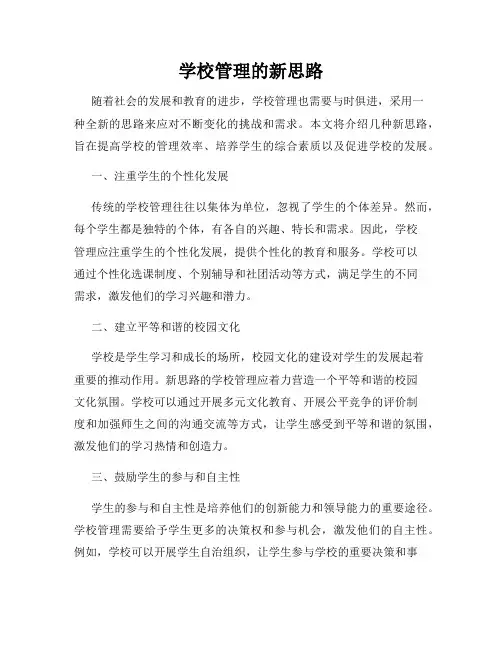 学校管理的新思路

随着社会的发展和教育的进步，学校管理也需要与时俱进，采用一种全新的思路来应对不断变化的挑战和需求。本文将介绍几种新思路，旨在提高学校的管理效率、培养学生的综合素质以及促进学校的发展。

一、注重学生的个性化发展

传统的学校管理往往以集体为单位，忽视了学生的个体差异。然而，每个学生都是独特的个体，有各自的兴趣、特长和需求。因此，学校管理应注重学生的个性化发展，提供个性化的教育和服务。学校可以通过个性化选课制度、个别辅导和社团活动等方式，满足学生的不同需求，激发他们的学习兴趣和潜力。

二、建立平等和谐的校园文化

学校是学生学习和成长的场所，校园文化的建设对学生的发展起着重要的推动作用。新思路的学校管理应着力营造一个平等和谐的校园文化氛围。学校可以通过开展多元文化教育、开展公平竞争的评价制度和加强师生之间的沟通交流等方式，让学生感受到平等和谐的氛围，激发他们的学习热情和创造力。

三、鼓励学生的参与和自主性

学生的参与和自主性是培养他们的创新能力和领导能力的重要途径。学校管理需要给予学生更多的决策权和参与机会，激发他们的自主性。例如，学校可以开展学生自治组织，让学生参与学校的重要决策和事